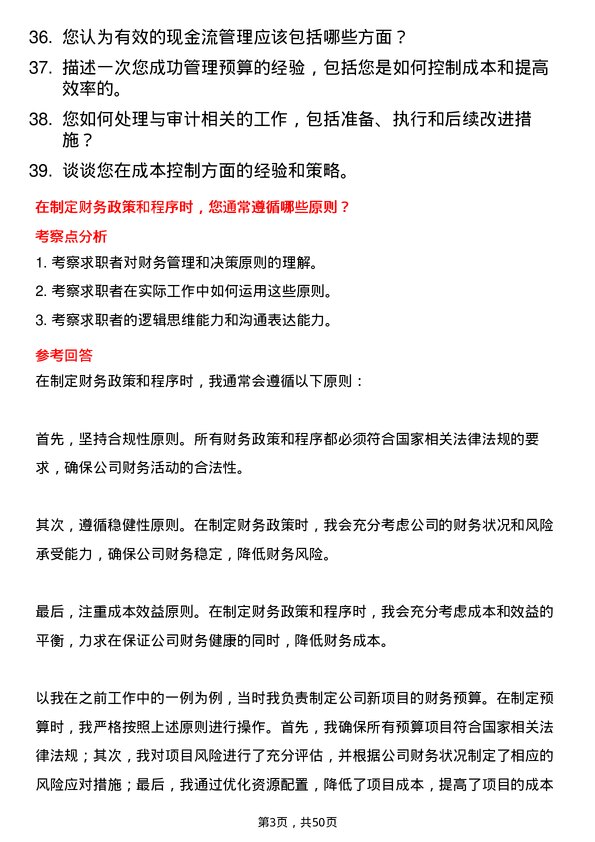 36. 您认为有效的现金流管理应该包括哪些方面？

37. 描述一次您成功管理预算的经验，包括您是如何控制成本和提高效率的。

38. 您如何处理与审计相关的工作，包括准备、执行和后续改进措施？

39. 谈谈您在成本控制方面的经验和策略。

在制定财务政策和程序时，您通常遵循哪些原则？

考察点分析

1. 考察求职者对财务管理和决策原则的理解。
2. 考察求职者在实际工作中如何运用这些原则。
3. 考察求职者的逻辑思维能力和沟通表达能力。

参考回答

在制定财务政策和程序时，我通常会遵循以下原则：

首先，坚持合规性原则。所有财务政策和程序都必须符合国家相关法律法规的要求，确保公司财务活动的合法性。

其次，遵循稳健性原则。在制定财务政策时，我会充分考虑公司的财务状况和风险承受能力，确保公司财务稳定，降低财务风险。

最后，注重成本效益原则。在制定财务政策和程序时，我会充分考虑成本和效益的平衡，力求在保证公司财务健康的同时，降低财务成本。

以我在之前工作中的一例为例，当时我负责制定公司新项目的财务预算。在制定预算时，我严格按照上述原则进行操作。首先，我确保所有预算项目符合国家相关法律法规；其次，我对项目风险进行了充分评估，并根据公司财务状况制定了相应的风险应对措施；最后，我通过优化资源配置，降低了项目成本，提高了项目的成本

第3页，共50页